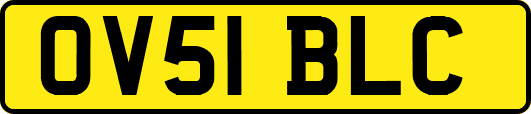 OV51 BLC